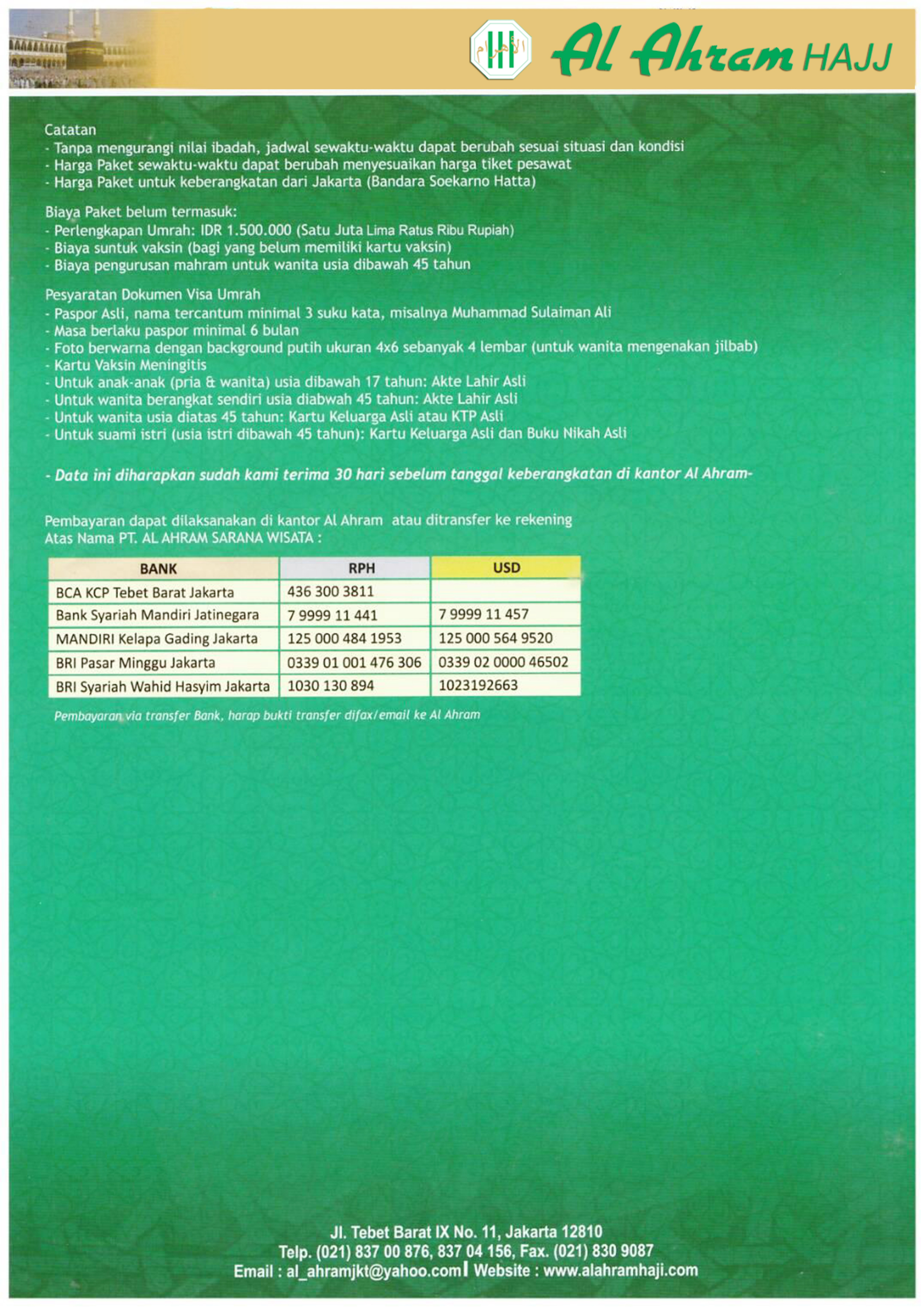 الأهرام Al Ahram HAJJ

Catatan
- Tanpa mengurangi nilai ibadah, jadwal sewaktu-waktu dapat berubah sesuai situasi dan kondisi
- Harga Paket sewaktu-waktu dapat berubah menyesuaikan harga tiket pesawat
- Harga Paket untuk keberangkatan dari Jakarta (Bandara Soekarno Hatta)

Biaya Paket belum termasuk:
- Perlengkapan Umrah: IDR 1.500.000 (Satu Juta Lima Ratus Ribu Rupiah)
- Biaya suntuk vaksin (bagi yang belum memiliki kartu vaksin)
- Biaya pengurusan mahram untuk wanita usia dibawah 45 tahun

Pesyaratan Dokumen Visa Umrah
- Paspor Asli, nama tercantum minimal 3 suku kata, misalnya Muhammad Sulaiman Ali
- Masa berlaku paspor minimal 6 bulan
- Foto berwarna dengan background putih ukuran 4x6 sebanyak 4 lembar (untuk wanita mengenakan jilbab)
- Kartu Vaksin Meningitis
- Untuk anak-anak (pria & wanita) usia dibawah 17 tahun: Akte Lahir Asli
- Untuk wanita berangkat sendiri usia diabwah 45 tahun: Akte Lahir Asli
- Untuk wanita usia diatas 45 tahun: Kartu Keluarga Asli atau KTP Asli
- Untuk suami istri (usia istri dibawah 45 tahun): Kartu Keluarga Asli dan Buku Nikah Asli

- Data ini diharapkan sudah kami terima 30 hari sebelum tanggal keberangkatan di kantor Al Ahram-

Pembayaran dapat dilaksanakan di kantor Al Ahram atau ditransfer ke rekening
Atas Nama PT. AL AHRAM SARANA WISATA :

| BANK | RPH | USD |
|---|---|---|
| BCA KCP Tebet Barat Jakarta | 436 300 3811 | |
| Bank Syariah Mandiri Jatinegara | 7 9999 11 441 | 7 9999 11 457 |
| MANDIRI Kelapa Gading Jakarta | 125 000 484 1953 | 125 000 564 9520 |
| BRI Pasar Minggu Jakarta | 0339 01 001 476 306 | 0339 02 0000 46502 |
| BRI Syariah Wahid Hasyim Jakarta | 1030 130 894 | 1023192663 |

Pembayaran via transfer Bank, harap bukti transfer difax/email ke Al Ahram

Jl. Tebet Barat IX No. 11, Jakarta 12810
Telp. (021) 837 00 876, 837 04 156, Fax. (021) 830 9087
Email : al_ahramjkt@yahoo.com | Website : www.alahramhaji.com